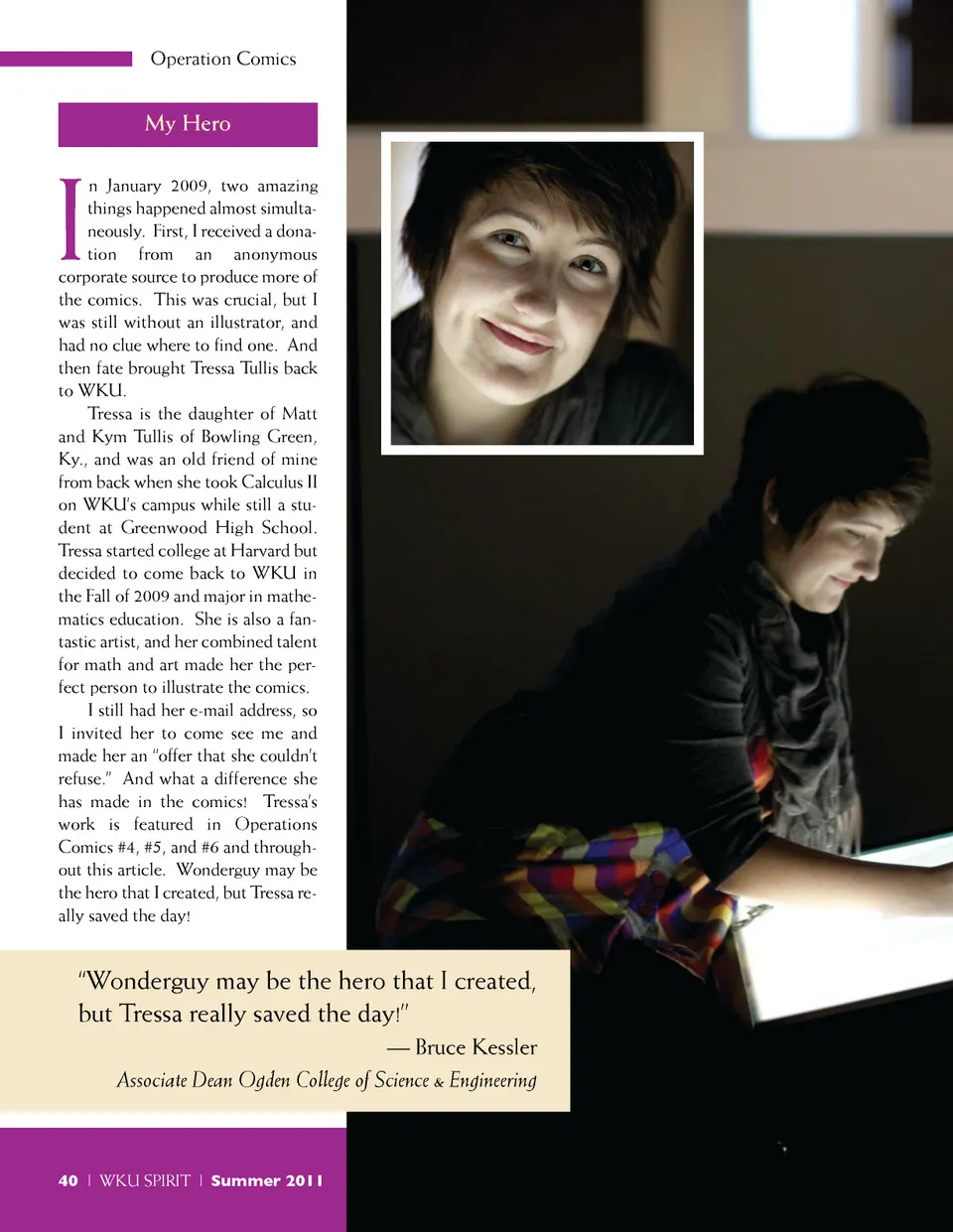 Operation Comics

My Hero

In January 2009, two amazing things happened almost simultaneously. First, I received a donation from an anonymous corporate source to produce more of the comics. This was crucial, but I was still without an illustrator, and had no clue where to find one. And then fate brought Tressa Tullis back to WKU.

Tressa is the daughter of Matt and Kym Tullis of Bowling Green, Ky., and was an old friend of mine from back when she took Calculus II on WKU's campus while still a student at Greenwood High School. Tressa started college at Harvard but decided to come back to WKU in the Fall of 2009 and major in mathematics education. She is also a fantastic artist, and her combined talent for math and art made her the perfect person to illustrate the comics.

I still had her e-mail address, so I invited her to come see me and made her an "offer that she couldn't refuse." And what a difference she has made in the comics! Tressa's work is featured in Operations Comics #4, #5, and #6 and throughout this article. Wonderguy may be the hero that I created, but Tressa really saved the day!

"Wonderguy may be the hero that I created, but Tressa really saved the day!"
— Bruce Kessler
Associate Dean Ogden College of Science & Engineering

40 | WKU SPIRIT | Summer 2011